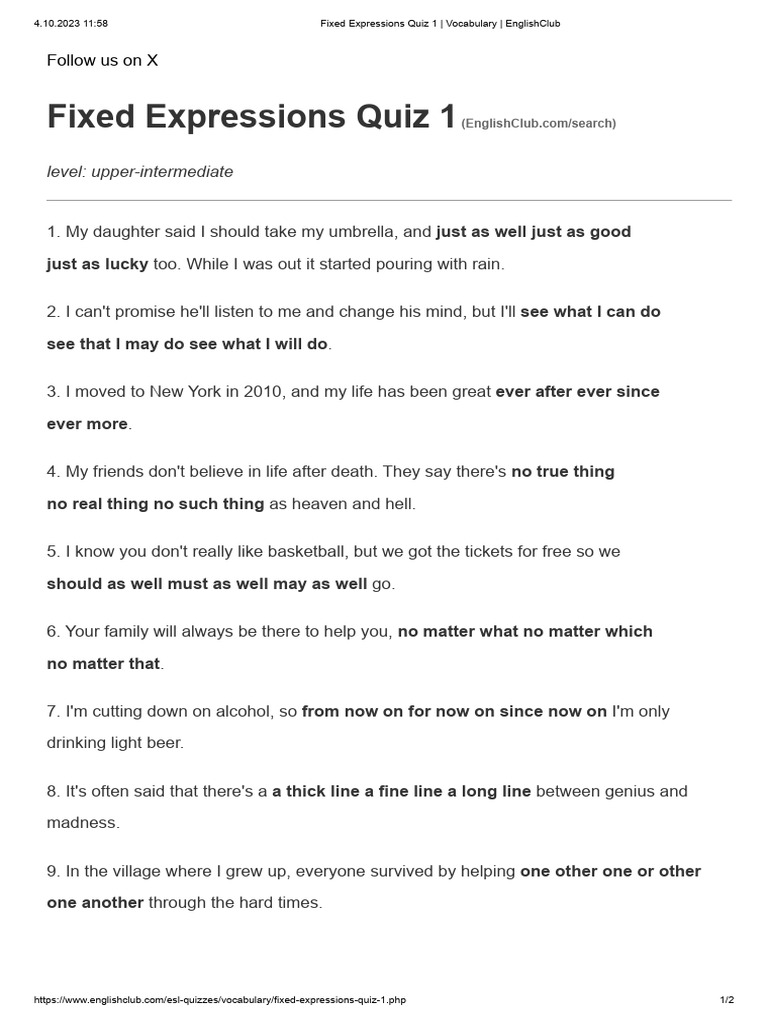 4.10.2023 11:58 Fixed Expressions Quiz 1 | Vocabulary | EnglishClub

Follow us on X

Fixed Expressions Quiz 1 (EnglishClub.com/search)

level: upper-intermediate

1. My daughter said I should take my umbrella, and just as well just as good just as lucky too. While I was out it started pouring with rain.

2. I can't promise he'll listen to me and change his mind, but I'll see what I can do see that I may do see what I will do.

3. I moved to New York in 2010, and my life has been great ever after ever since ever more.

4. My friends don't believe in life after death. They say there's no true thing no real thing no such thing as heaven and hell.

5. I know you don't really like basketball, but we got the tickets for free so we should as well must as well may as well go.

6. Your family will always be there to help you, no matter what no matter which no matter that.

7. I'm cutting down on alcohol, so from now on for now on since now on I'm only drinking light beer.

8. It's often said that there's a a thick line a fine line a long line between genius and madness.

9. In the village where I grew up, everyone survived by helping one other one or other one another through the hard times.

https://www.englishclub.com/esl-quizzes/vocabulary/fixed-expressions-quiz-1.php 1/2